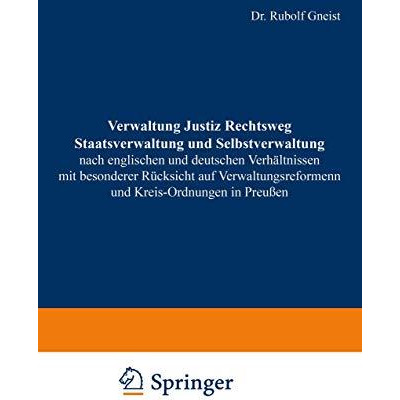 Dr. Rubolf Gneist

Verwaltung Justiz Rechtsweg
Staatsverwaltung und Selbstverwaltung
nach englischen und deutschen Verhältnissen
mit besonderer Rücksicht auf Verwaltungsreformenn
und Kreis-Ordnungen in Preußen

Springer